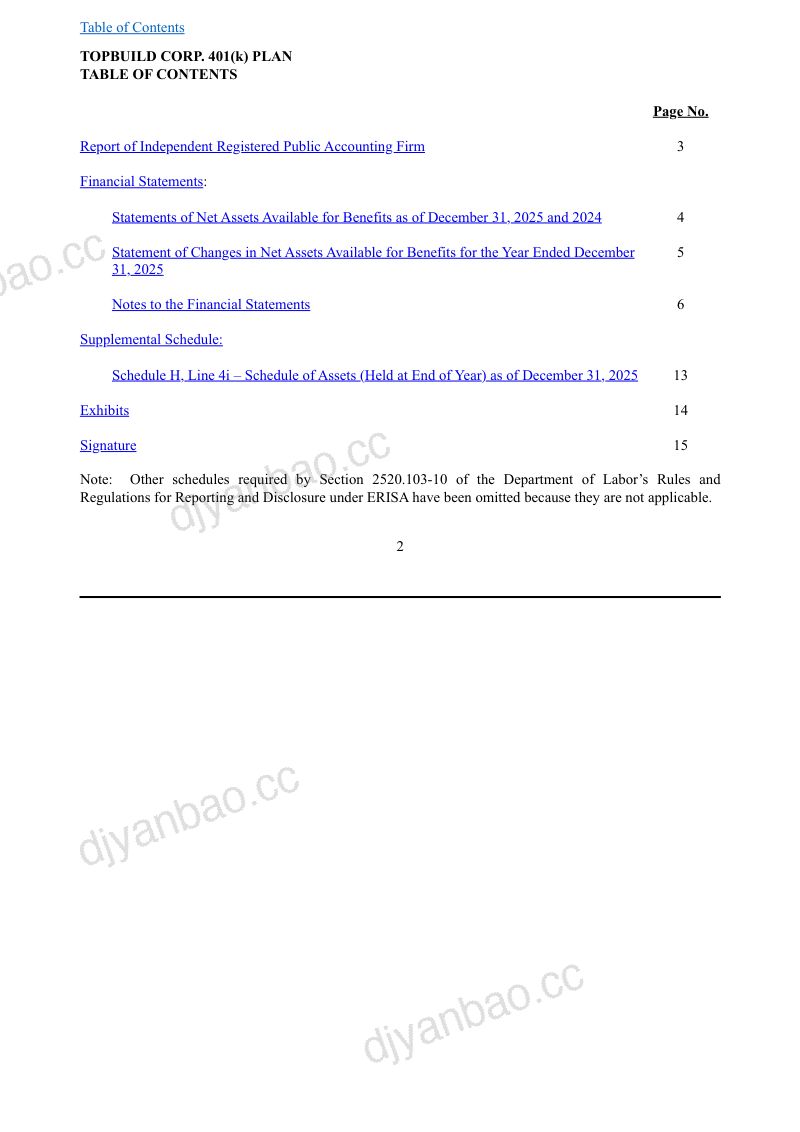 Table of Contents

TOPBUILD CORP. 401(k) PLAN
TABLE OF CONTENTS

| | Page No. |
|---|---|
| Report of Independent Registered Public Accounting Firm | 3 |
| Financial Statements: | |
| Statements of Net Assets Available for Benefits as of December 31, 2025 and 2024 | 4 |
| Statement of Changes in Net Assets Available for Benefits for the Year Ended December 31, 2025 | 5 |
| Notes to the Financial Statements | 6 |
| Supplemental Schedule: | |
| Schedule H, Line 4i – Schedule of Assets (Held at End of Year) as of December 31, 2025 | 13 |
| Exhibits | 14 |
| Signature | 15 |

Note: Other schedules required by Section 2520.103-10 of the Department of Labor's Rules and Regulations for Reporting and Disclosure under ERISA have been omitted because they are not applicable.

2

djyanbao.cc
djyanbao.cc
djyanbao.cc
djyanbao.cc